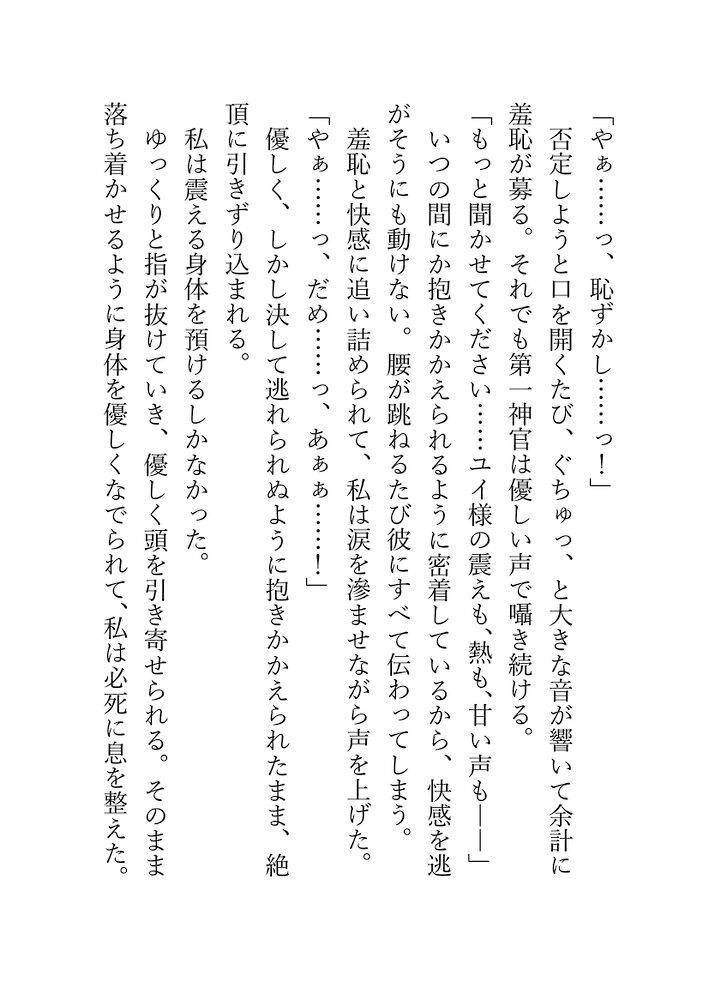 「やぁ……っ、恥ずかし……っ！」

否定しようと口を開くたび、ぐちゅっ、と大きな音が響いて余計に羞恥が募る。それでも第一神官は優しい声で囁き続ける。

「もっと聞かせてください……ユイ様の震えも、熱も、甘い声も――」

いつの間にか抱きかかえられるように密着しているから、快感を逃がそうにも動けない。腰が跳ねるたび彼にすべて伝わってしまう。

羞恥と快感に追い詰められて、私は涙を滲ませながら声を上げた。

「やぁ……っ、だめ……っ、あぁぁ……！」

優しく、しかし決して逃れられぬように抱きかかえられたまま、絶頂に引きずり込まれる。

私は震える身体を預けるしかなかった。

ゆっくりと指が抜けていき、優しく頭を引き寄せられる。そのまま落ち着かせるように身体を優しくなでられて、私は必死に息を整えた。